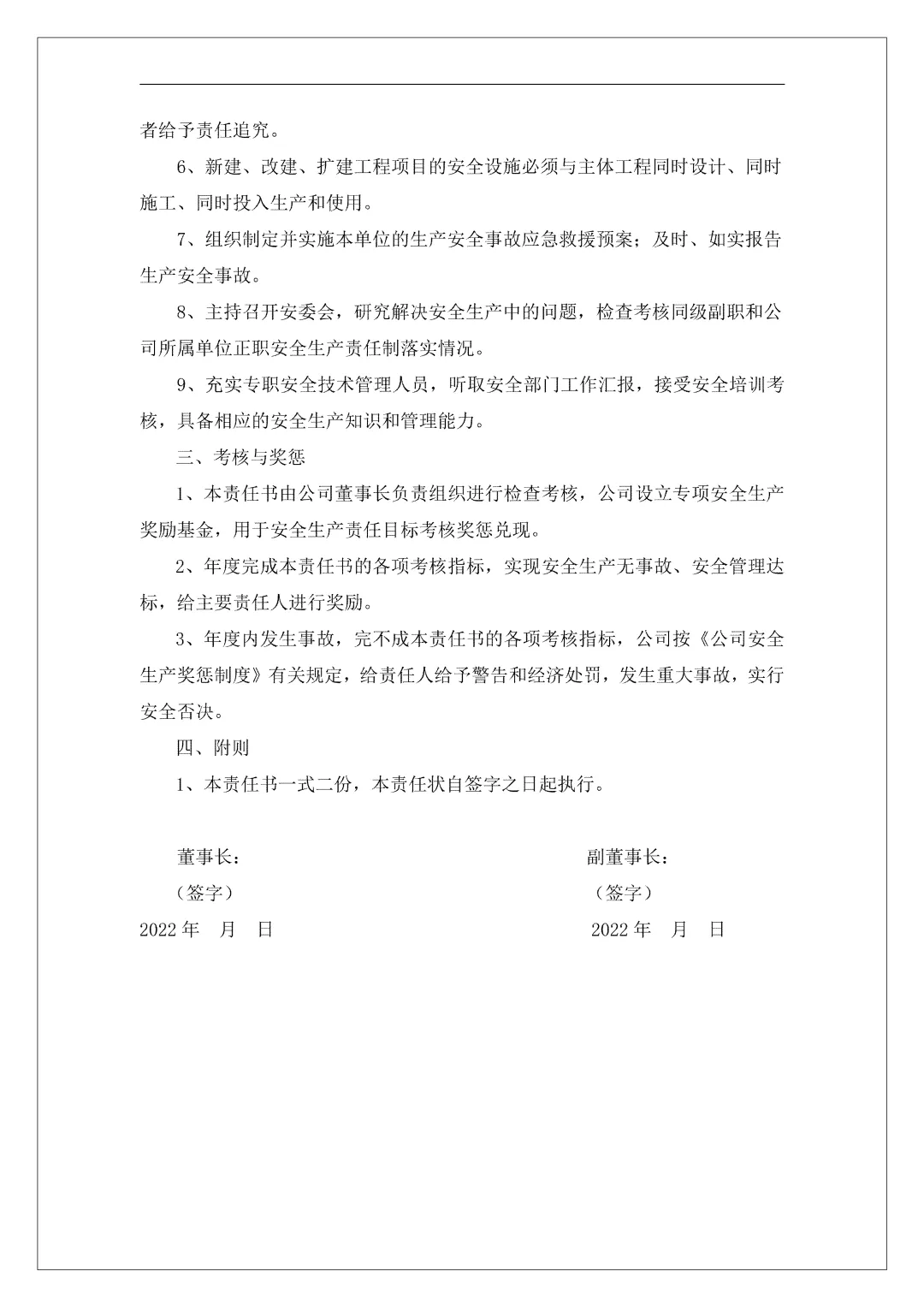 者给予责任追究。

6、新建、改建、扩建工程项目的安全设施必须与主体工程同时设计、同时施工、同时投入生产和使用。

7、组织制定并实施本单位的生产安全事故应急救援预案；及时、如实报告生产安全事故。

8、主持召开安委会，研究解决安全生产中的问题，检查考核同级副职和公司所属单位正职安全生产责任制落实情况。

9、充实专职安全技术管理人员，听取安全部门工作汇报，接受安全培训考核，具备相应的安全生产知识和管理能力。

三、考核与奖惩

1、本责任书由公司董事长负责组织进行检查考核，公司设立专项安全生产奖励基金，用于安全生产责任目标考核奖惩兑现。

2、年度完成本责任书的各项考核指标，实现安全生产无事故、安全管理达标，给主要责任人进行奖励。

3、年度内发生事故，完不成本责任书的各项考核指标，公司按《公司安全生产奖惩制度》有关规定，给责任人给予警告和经济处罚，发生重大事故，实行安全否决。

四、附则

1、本责任书一式二份，本责任状自签字之日起执行。

董事长：

（签字）

2022 年　月　日

副董事长：

（签字）

2022 年　月　日